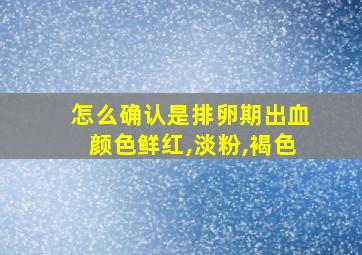 怎么确认是排卵期出血
颜色鲜红,淡粉,褐色